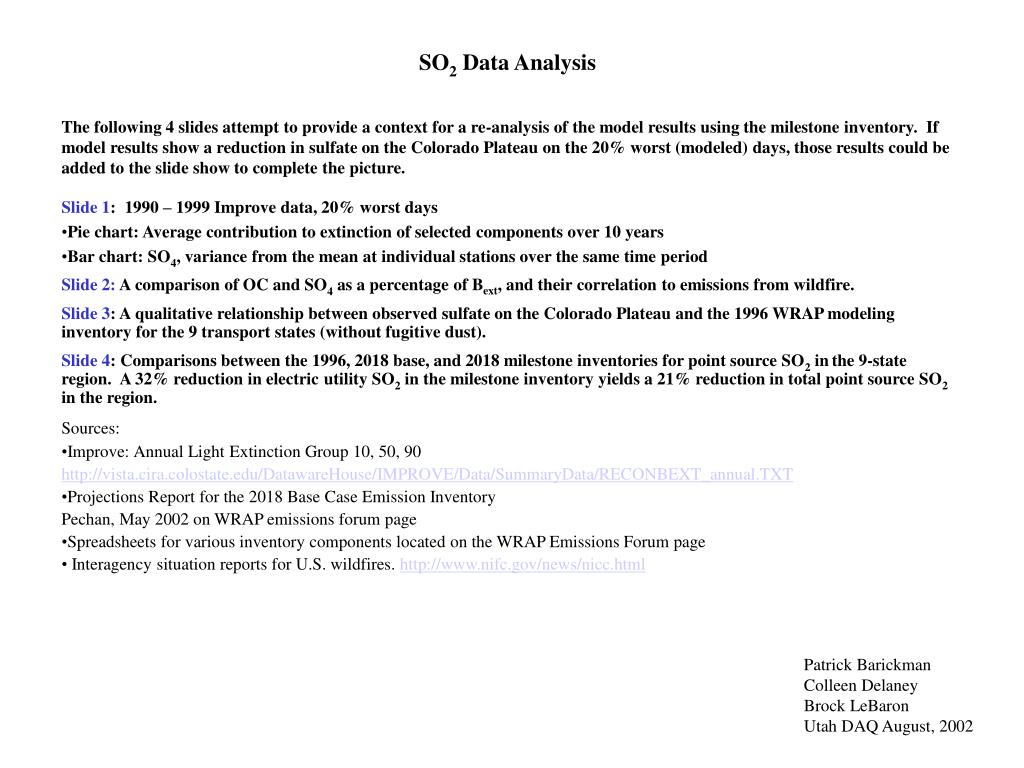 $SO_2$ Data Analysis

The following 4 slides attempt to provide a context for a re-analysis of the model results using the milestone inventory. If model results show a reduction in sulfate on the Colorado Plateau on the 20% worst (modeled) days, those results could be added to the slide show to complete the picture.

Slide 1: 1990 – 1999 Improve data, 20% worst days
•Pie chart: Average contribution to extinction of selected components over 10 years
•Bar chart: $SO_4$, variance from the mean at individual stations over the same time period

Slide 2: A comparison of OC and $SO_4$ as a percentage of $B_{ext}$, and their correlation to emissions from wildfire.

Slide 3: A qualitative relationship between observed sulfate on the Colorado Plateau and the 1996 WRAP modeling inventory for the 9 transport states (without fugitive dust).

Slide 4: Comparisons between the 1996, 2018 base, and 2018 milestone inventories for point source $SO_2$ in the 9-state region. A 32% reduction in electric utility $SO_2$ in the milestone inventory yields a 21% reduction in total point source $SO_2$ in the region.

Sources:
•Improve: Annual Light Extinction Group 10, 50, 90
http://vista.cira.colostate.edu/DatawareHouse/IMPROVE/Data/SummaryData/RECONBEXT_annual.TXT
•Projections Report for the 2018 Base Case Emission Inventory
Pechan, May 2002 on WRAP emissions forum page
•Spreadsheets for various inventory components located on the WRAP Emissions Forum page
• Interagency situation reports for U.S. wildfires. http://www.nifc.gov/news/nicc.html

Patrick Barickman
Colleen Delaney
Brock LeBaron
Utah DAQ August, 2002